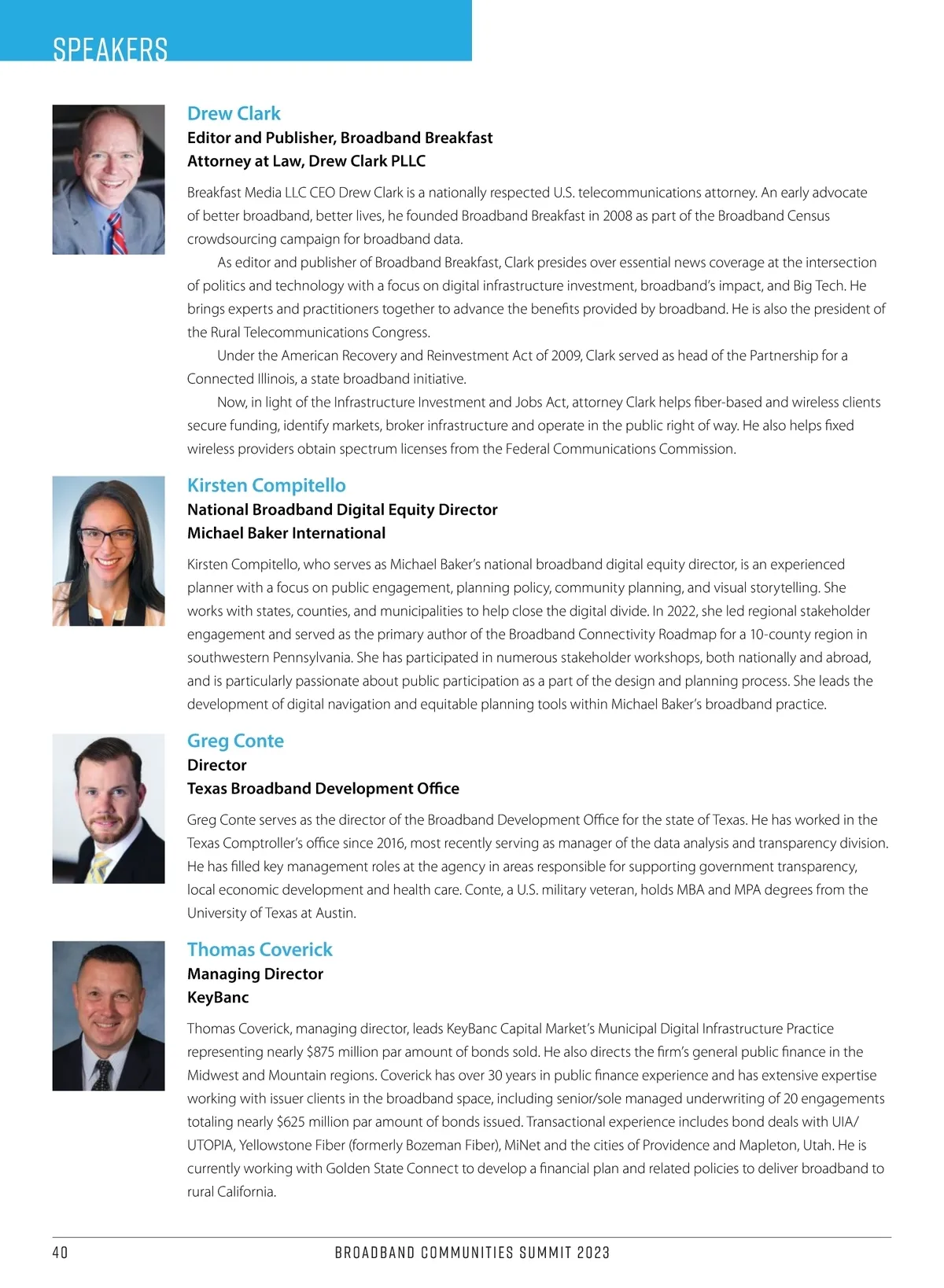 SPEAKERS

Drew Clark
Editor and Publisher, Broadband Breakfast
Attorney at Law, Drew Clark PLLC

Breakfast Media LLC CEO Drew Clark is a nationally respected U.S. telecommunications attorney. An early advocate of better broadband, better lives, he founded Broadband Breakfast in 2008 as part of the Broadband Census crowdsourcing campaign for broadband data.

As editor and publisher of Broadband Breakfast, Clark presides over essential news coverage at the intersection of politics and technology with a focus on digital infrastructure investment, broadband's impact, and Big Tech. He brings experts and practitioners together to advance the benefits provided by broadband. He is also the president of the Rural Telecommunications Congress.

Under the American Recovery and Reinvestment Act of 2009, Clark served as head of the Partnership for a Connected Illinois, a state broadband initiative.

Now, in light of the Infrastructure Investment and Jobs Act, attorney Clark helps fiber-based and wireless clients secure funding, identify markets, broker infrastructure and operate in the public right of way. He also helps fixed wireless providers obtain spectrum licenses from the Federal Communications Commission.

Kirsten Compitello
National Broadband Digital Equity Director
Michael Baker International

Kirsten Compitello, who serves as Michael Baker's national broadband digital equity director, is an experienced planner with a focus on public engagement, planning policy, community planning, and visual storytelling. She works with states, counties, and municipalities to help close the digital divide. In 2022, she led regional stakeholder engagement and served as the primary author of the Broadband Connectivity Roadmap for a 10-county region in southwestern Pennsylvania. She has participated in numerous stakeholder workshops, both nationally and abroad, and is particularly passionate about public participation as a part of the design and planning process. She leads the development of digital navigation and equitable planning tools within Michael Baker's broadband practice.

Greg Conte
Director
Texas Broadband Development Office

Greg Conte serves as the director of the Broadband Development Office for the state of Texas. He has worked in the Texas Comptroller's office since 2016, most recently serving as manager of the data analysis and transparency division. He has filled key management roles at the agency in areas responsible for supporting government transparency, local economic development and health care. Conte, a U.S. military veteran, holds MBA and MPA degrees from the University of Texas at Austin.

Thomas Coverick
Managing Director
KeyBanc

Thomas Coverick, managing director, leads KeyBanc Capital Market's Municipal Digital Infrastructure Practice representing nearly $875 million par amount of bonds sold. He also directs the firm's general public finance in the Midwest and Mountain regions. Coverick has over 30 years in public finance experience and has extensive expertise working with issuer clients in the broadband space, including senior/sole managed underwriting of 20 engagements totaling nearly $625 million par amount of bonds issued. Transactional experience includes bond deals with UIA/UTOPIA, Yellowstone Fiber (formerly Bozeman Fiber), MiNet and the cities of Providence and Mapleton, Utah. He is currently working with Golden State Connect to develop a financial plan and related policies to deliver broadband to rural California.

40 BROADBAND COMMUNITIES SUMMIT 2023